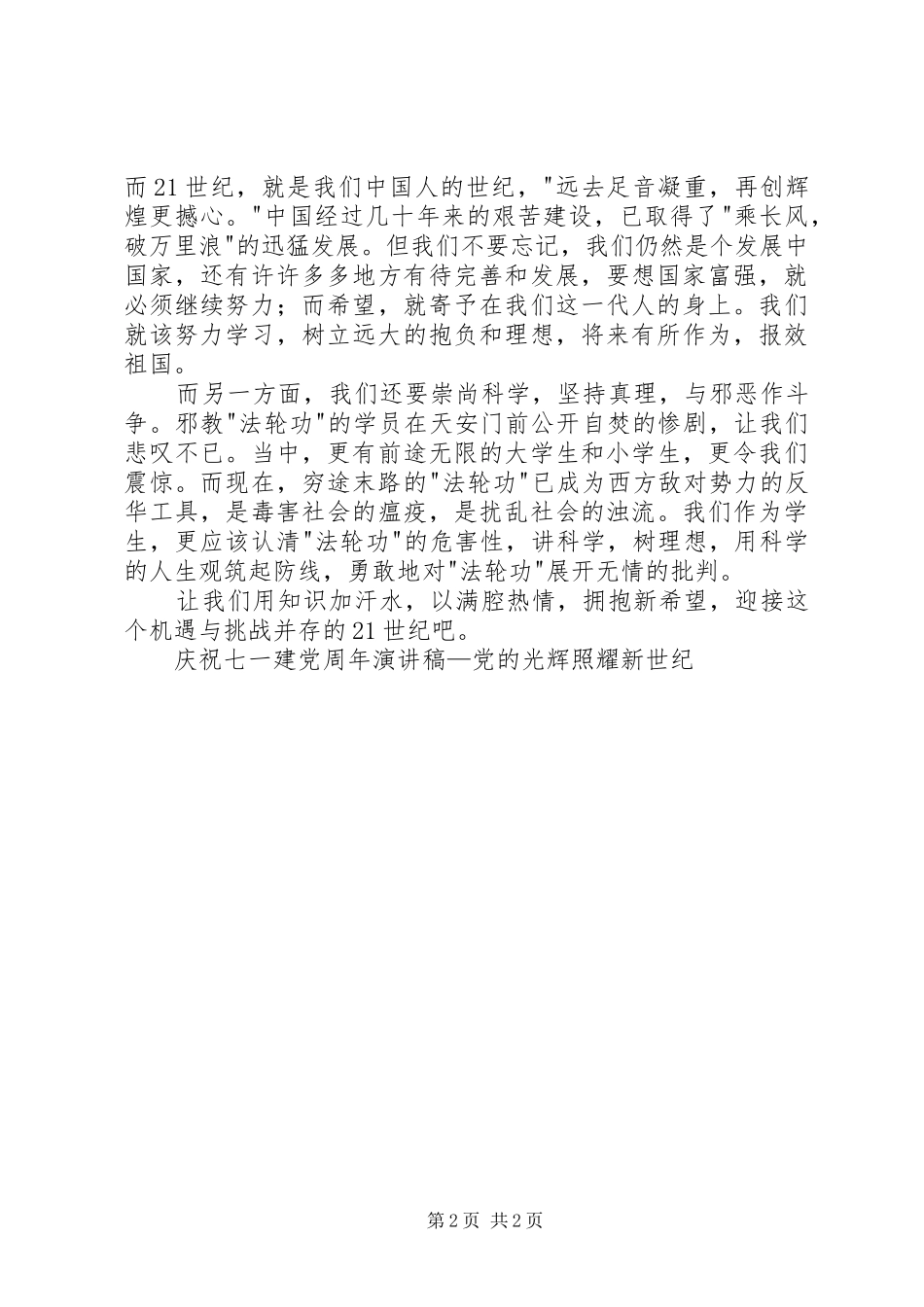 而21世纪，就是我们中国人的世纪，"远去足音凝重，再创辉煌更撼心。"中国经过几十年来的艰苦建设，已取得了"乘长风，破万里浪"的迅猛发展。但我们不要忘记，我们仍然是个发展中国家，还有许许多多地方有待完善和发展，要想国家富强，就必须继续努力；而希望，就寄予在我们这一代人的身上。我们就该努力学习，树立远大的抱负和理想，将来有所作为，报效祖国。

而另一方面，我们还要崇尚科学，坚持真理，与邪恶作斗争。邪教"法轮功"的学员在天安门前公开自焚的惨剧，让我们悲叹不已。当中，更有前途无限的大学生和小学生，更令我们震惊。而现在，穷途末路的"法轮功"已成为西方敌对势力的反华工具，是毒害社会的瘟疫，是扰乱社会的浊流。我们作为学生，更应该认清"法轮功"的危害性，讲科学，树理想，用科学的人生观筑起防线，勇敢地对"法轮功"展开无情的批判。

让我们用知识加汗水，以满腔热情，拥抱新希望，迎接这个机遇与挑战并存的21世纪吧。

庆祝七一建党周年演讲稿—党的光辉照耀新世纪

第2页 共2页